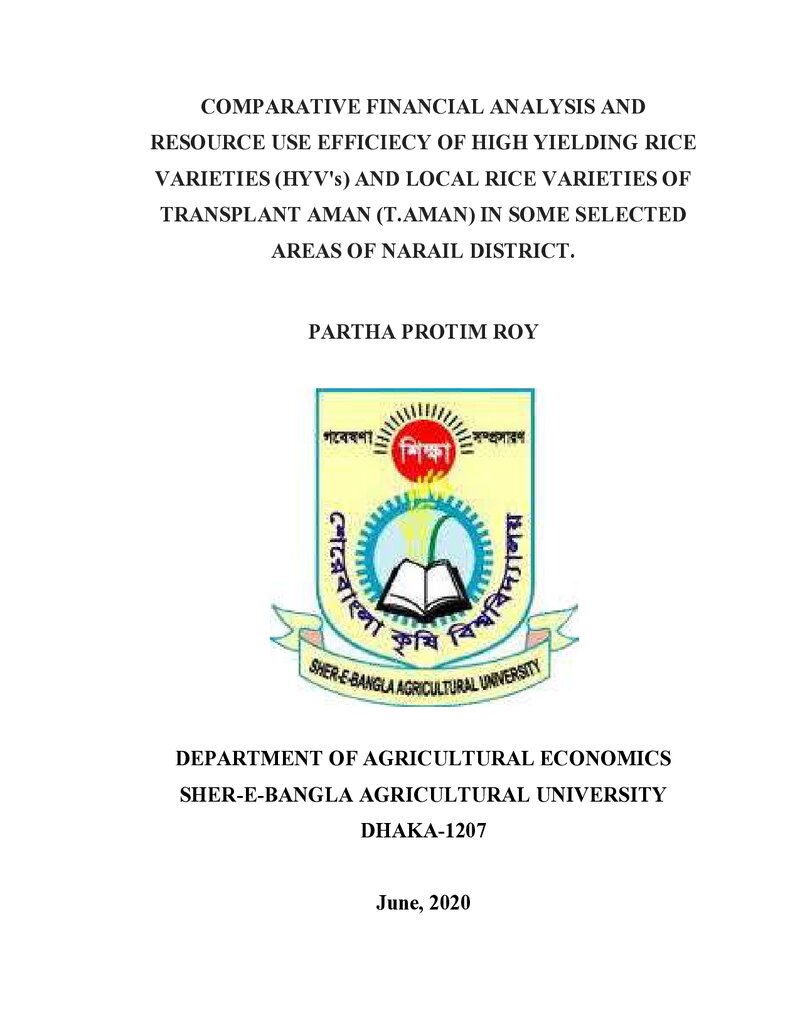 COMPARATIVE FINANCIAL ANALYSIS AND RESOURCE USE EFFICIECY OF HIGH YIELDING RICE VARIETIES (HYV's) AND LOCAL RICE VARIETIES OF TRANSPLANT AMAN (T.AMAN) IN SOME SELECTED AREAS OF NARAIL DISTRICT.

PARTHA PROTIM ROY

গবেষণা শিক্ষা সম্প্রসারণ

শেরেবাংলা কৃষি বিশ্ববিদ্যালয়

SHER-E-BANGLA AGRICULTURAL UNIVERSITY

DEPARTMENT OF AGRICULTURAL ECONOMICS
SHER-E-BANGLA AGRICULTURAL UNIVERSITY
DHAKA-1207

June, 2020